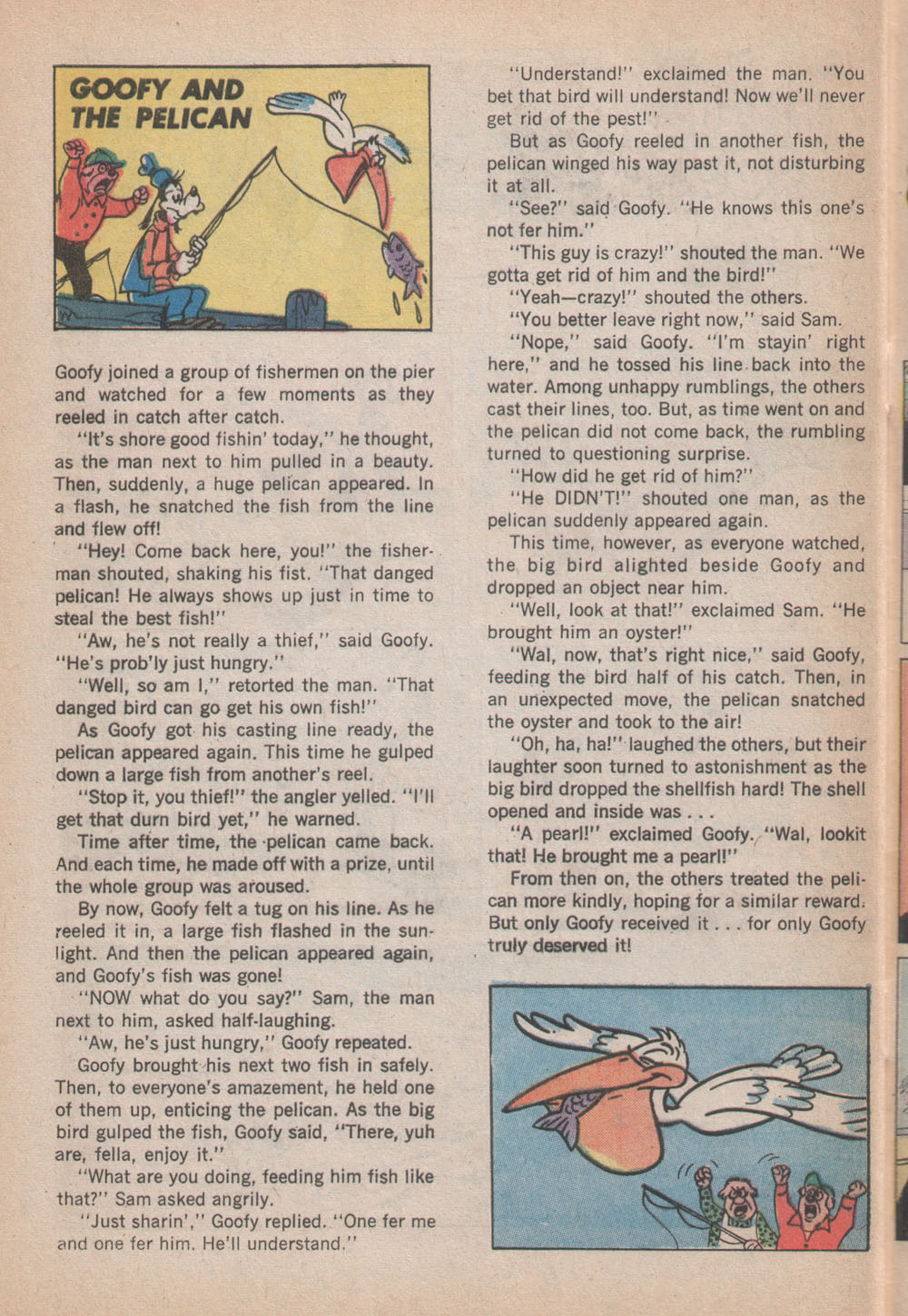 GOOFY AND THE PELICAN

Goofy joined a group of fishermen on the pier and watched for a few moments as they reeled in catch after catch.

"It's shore good fishin' today," he thought, as the man next to him pulled in a beauty. Then, suddenly, a huge pelican appeared. In a flash, he snatched the fish from the line and flew off!

"Hey! Come back here, you!" the fisherman shouted, shaking his fist. "That danged pelican! He always shows up just in time to steal the best fish!"

"Aw, he's not really a thief," said Goofy. "He's prob'ly just hungry."

"Well, so am I," retorted the man. "That danged bird can go get his own fish!"

As Goofy got his casting line ready, the pelican appeared again. This time he gulped down a large fish from another's reel.

"Stop it, you thief!" the angler yelled. "I'll get that durn bird yet," he warned.

Time after time, the pelican came back. And each time, he made off with a prize, until the whole group was aroused.

By now, Goofy felt a tug on his line. As he reeled it in, a large fish flashed in the sunlight. And then the pelican appeared again, and Goofy's fish was gone!

"NOW what do you say?" Sam, the man next to him, asked half-laughing.

"Aw, he's just hungry," Goofy repeated.

Goofy brought his next two fish in safely. Then, to everyone's amazement, he held one of them up, enticing the pelican. As the big bird gulped the fish, Goofy said, "There, yuh are, fella, enjoy it."

"What are you doing, feeding him fish like that?" Sam asked angrily.

"Just sharin'," Goofy replied. "One fer me and one fer him. He'll understand."

"Understand!" exclaimed the man. "You bet that bird will understand! Now we'll never get rid of the pest!"

But as Goofy reeled in another fish, the pelican winged his way past it, not disturbing it at all.

"See?" said Goofy. "He knows this one's not fer him."

"This guy is crazy!" shouted the man. "We gotta get rid of him and the bird!"

"Yeah—crazy!" shouted the others.

"You better leave right now," said Sam.

"Nope," said Goofy. "I'm stayin' right here," and he tossed his line back into the water. Among unhappy rumblings, the others cast their lines, too. But, as time went on and the pelican did not come back, the rumbling turned to questioning surprise.

"How did he get rid of him?"

"He DIDN'T!" shouted one man, as the pelican suddenly appeared again.

This time, however, as everyone watched, the big bird alighted beside Goofy and dropped an object near him.

"Well, look at that!" exclaimed Sam. "He brought him an oyster!"

"Wal, now, that's right nice," said Goofy, feeding the bird half of his catch. Then, in an unexpected move, the pelican snatched the oyster and took to the air!

"Oh, ha, ha!" laughed the others, but their laughter soon turned to astonishment as the big bird dropped the shellfish hard! The shell opened and inside was . . .

"A pearl!" exclaimed Goofy. "Wal, lookit that! He brought me a pearl!"

From then on, the others treated the pelican more kindly, hoping for a similar reward. But only Goofy received it . . . for only Goofy truly deserved it!